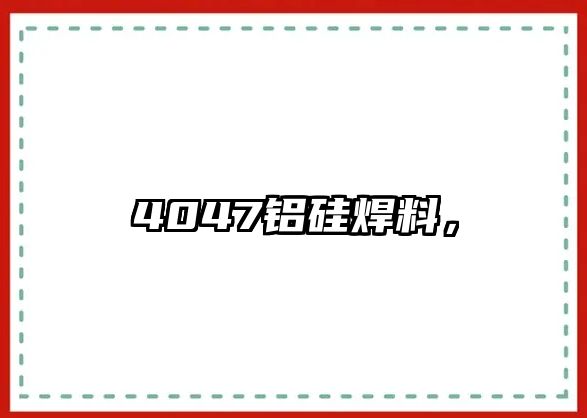 4047铝硅焊料，